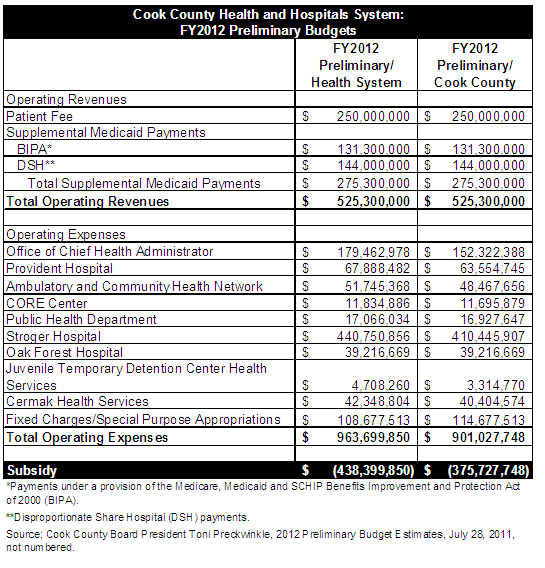 Cook County Health and Hospitals System:
FY2012 Preliminary Budgets

| | FY2012 Preliminary/ Health System | FY2012 Preliminary/ Cook County |
|---|---|---|
| Operating Revenues | | |
| Patient Fee | $ 250,000,000 | $ 250,000,000 |
| Supplemental Medicaid Payments | | |
| BIPA* | $ 131,300,000 | $ 131,300,000 |
| DSH** | $ 144,000,000 | $ 144,000,000 |
| Total Supplemental Medicaid Payments | $ 275,300,000 | $ 275,300,000 |
| **Total Operating Revenues** | **$ 525,300,000** | **$ 525,300,000** |
| | | |
| Operating Expenses | | |
| Office of Chief Health Administrator | $ 179,462,978 | $ 152,322,388 |
| Provident Hospital | $ 67,888,482 | $ 63,554,745 |
| Ambulatory and Community Health Network | $ 51,745,368 | $ 48,467,656 |
| CORE Center | $ 11,834,886 | $ 11,695,879 |
| Public Health Department | $ 17,066,034 | $ 16,927,647 |
| Stroger Hospital | $ 440,750,856 | $ 410,445,907 |
| Oak Forest Hospital | $ 39,216,669 | $ 39,216,669 |
| Juvenile Temporary Detention Center Health Services | $ 4,708,260 | $ 3,314,770 |
| Cermak Health Services | $ 42,348,804 | $ 40,404,574 |
| Fixed Charges/Special Purpose Appropriations | $ 108,677,513 | $ 114,677,513 |
| **Total Operating Expenses** | **$ 963,699,850** | **$ 901,027,748** |
| | | |
| **Subsidy** | **$ (438,399,850)** | **$ (375,727,748)** |

*Payments under a provision of the Medicare, Medicaid and SCHIP Benefits Improvement and Protection Act of 2000 (BIPA).

**Disproportionate Share Hospital (DSH) payments.

Source; Cook County Board President Toni Preckwinkle, 2012 Preliminary Budget Estimates, July 28, 2011, not numbered.